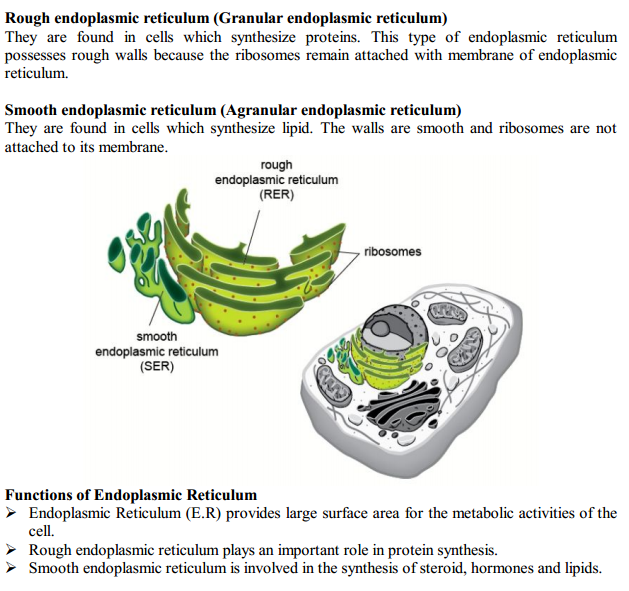 **Rough endoplasmic reticulum (Granular endoplasmic reticulum)**
They are found in cells which synthesize proteins. This type of endoplasmic reticulum possesses rough walls because the ribosomes remain attached with membrane of endoplasmic reticulum.

**Smooth endoplasmic reticulum (Agranular endoplasmic reticulum)**
They are found in cells which synthesize lipid. The walls are smooth and ribosomes are not attached to its membrane.

rough endoplasmic reticulum (RER)

ribosomes

smooth endoplasmic reticulum (SER)

**Functions of Endoplasmic Reticulum**
➢ Endoplasmic Reticulum (E.R) provides large surface area for the metabolic activities of the cell.
➢ Rough endoplasmic reticulum plays an important role in protein synthesis.
➢ Smooth endoplasmic reticulum is involved in the synthesis of steroid, hormones and lipids.